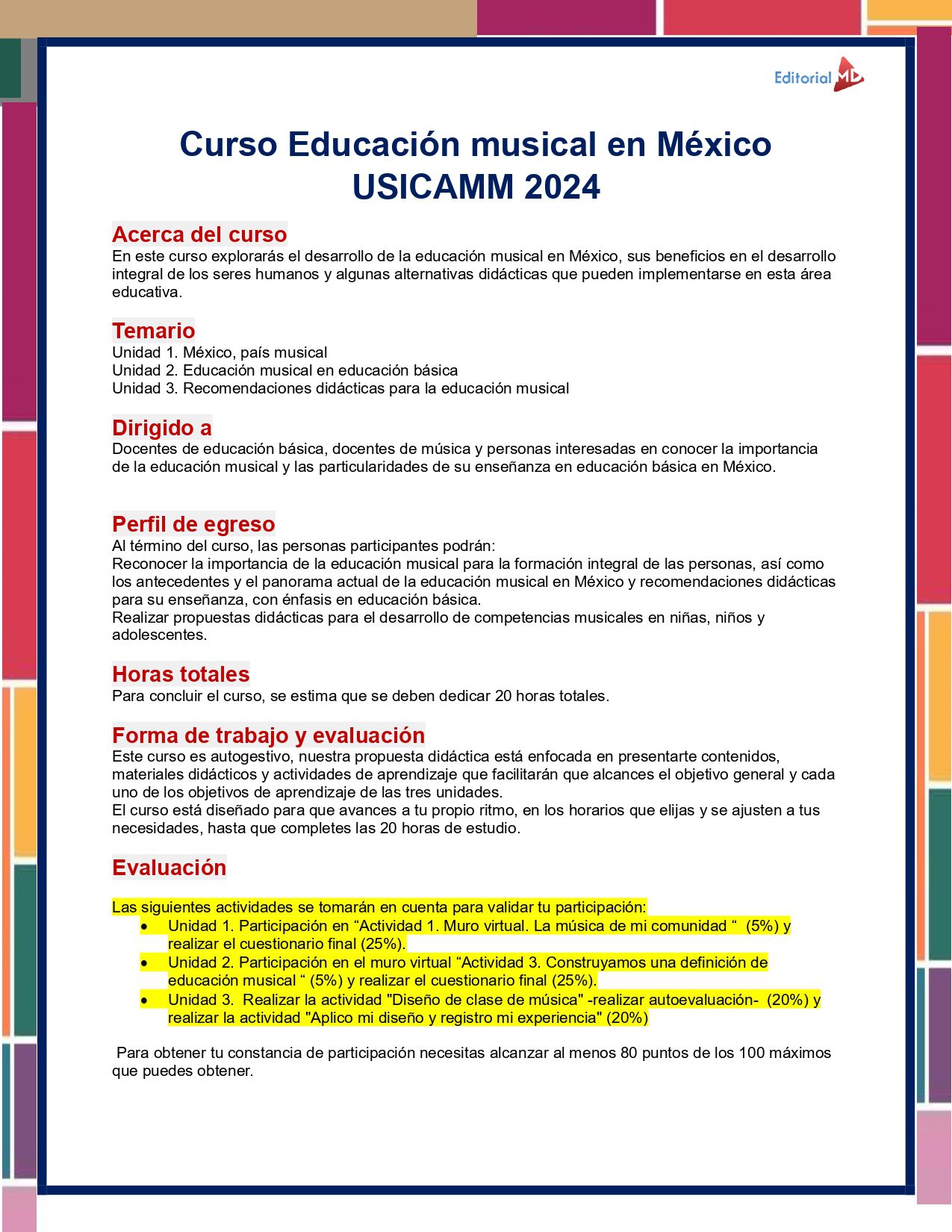 Editorial MD

Curso Educación musical en México USICAMM 2024

Acerca del curso
En este curso explorarás el desarrollo de la educación musical en México, sus beneficios en el desarrollo integral de los seres humanos y algunas alternativas didácticas que pueden implementarse en esta área educativa.

Temario
Unidad 1. México, país musical
Unidad 2. Educación musical en educación básica
Unidad 3. Recomendaciones didácticas para la educación musical

Dirigido a
Docentes de educación básica, docentes de música y personas interesadas en conocer la importancia de la educación musical y las particularidades de su enseñanza en educación básica en México.

Perfil de egreso
Al término del curso, las personas participantes podrán:
Reconocer la importancia de la educación musical para la formación integral de las personas, así como los antecedentes y el panorama actual de la educación musical en México y recomendaciones didácticas para su enseñanza, con énfasis en educación básica.
Realizar propuestas didácticas para el desarrollo de competencias musicales en niñas, niños y adolescentes.

Horas totales
Para concluir el curso, se estima que se deben dedicar 20 horas totales.

Forma de trabajo y evaluación
Este curso es autogestivo, nuestra propuesta didáctica está enfocada en presentarte contenidos, materiales didácticos y actividades de aprendizaje que facilitarán que alcances el objetivo general y cada uno de los objetivos de aprendizaje de las tres unidades.
El curso está diseñado para que avances a tu propio ritmo, en los horarios que elijas y se ajusten a tus necesidades, hasta que completes las 20 horas de estudio.

Evaluación

Las siguientes actividades se tomarán en cuenta para validar tu participación:
• Unidad 1. Participación en “Actividad 1. Muro virtual. La música de mi comunidad “ (5%) y realizar el cuestionario final (25%).
• Unidad 2. Participación en el muro virtual “Actividad 3. Construyamos una definición de educación musical “ (5%) y realizar el cuestionario final (25%).
• Unidad 3. Realizar la actividad "Diseño de clase de música" -realizar autoevaluación- (20%) y realizar la actividad "Aplico mi diseño y registro mi experiencia" (20%)

Para obtener tu constancia de participación necesitas alcanzar al menos 80 puntos de los 100 máximos que puedes obtener.